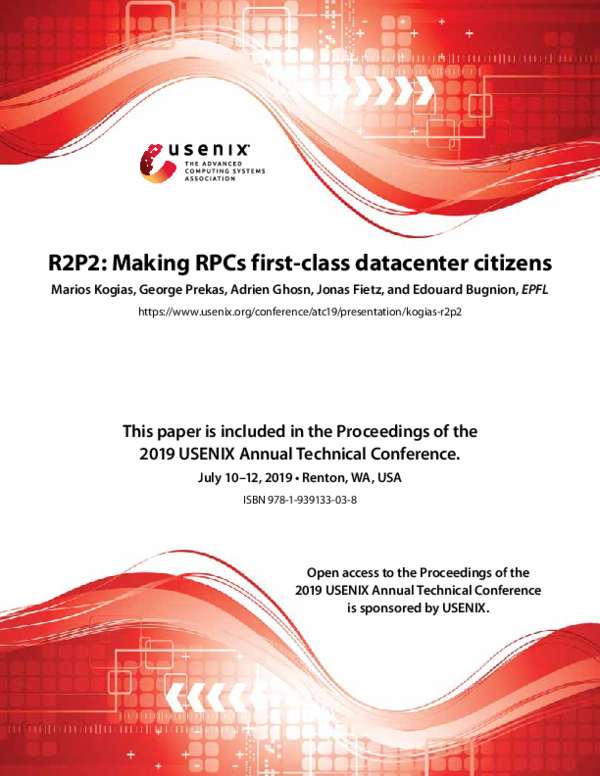 usenix
THE ADVANCED COMPUTING SYSTEMS ASSOCIATION

R2P2: Making RPCs first-class datacenter citizens

Marios Kogias, George Prekas, Adrien Ghosn, Jonas Fietz, and Edouard Bugnion, EPFL

https://www.usenix.org/conference/atc19/presentation/kogias-r2p2

This paper is included in the Proceedings of the 2019 USENIX Annual Technical Conference.

July 10–12, 2019 • Renton, WA, USA

ISBN 978-1-939133-03-8

Open access to the Proceedings of the 2019 USENIX Annual Technical Conference is sponsored by USENIX.